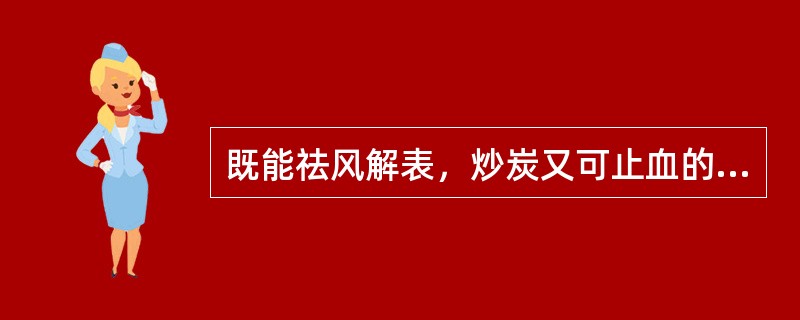 既能祛风解表，炒炭又可止血的...